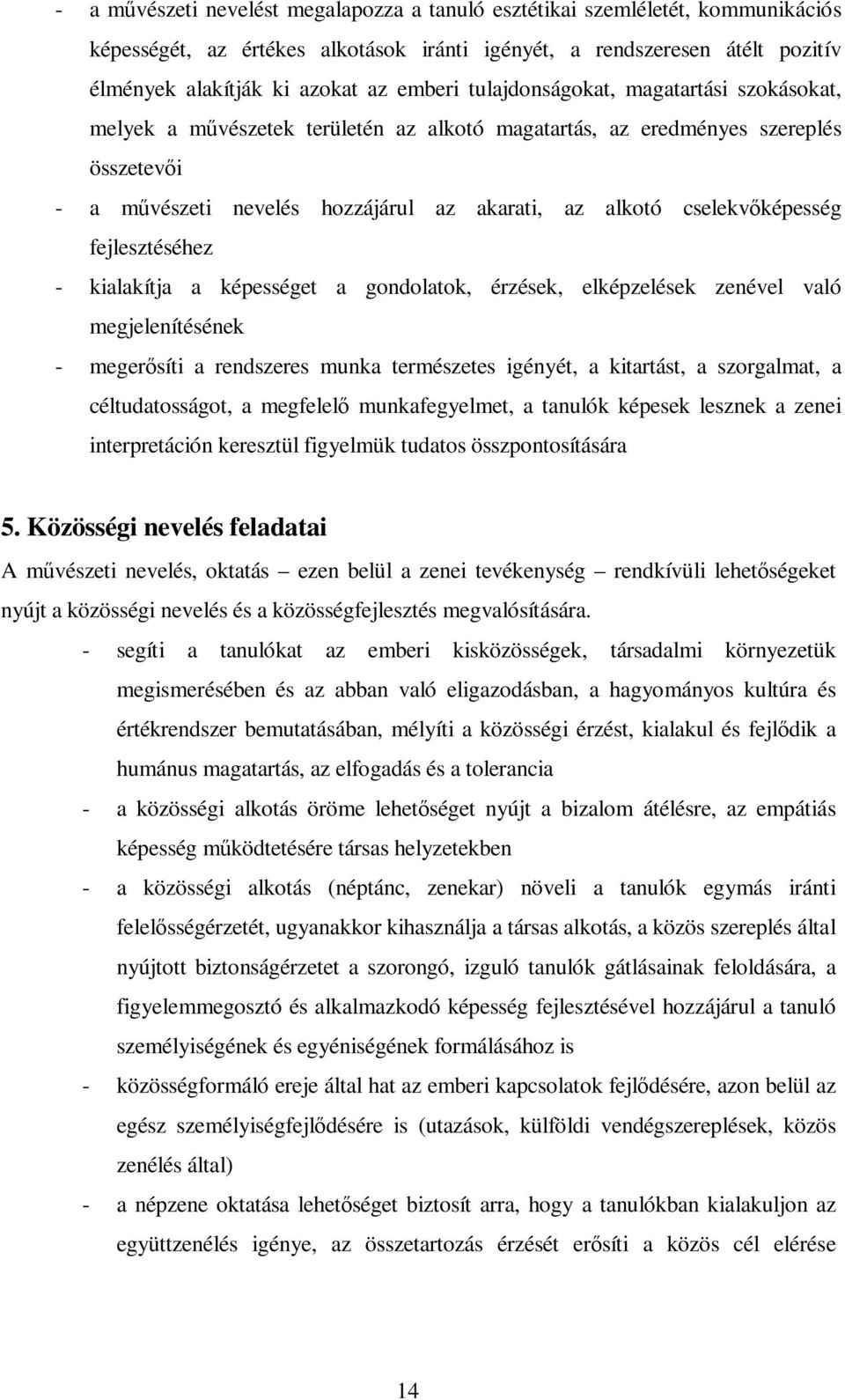 - a művészeti nevelést megalapozza a tanuló esztétikai szemléletét, kommunikációs képességét, az értékes alkotások iránti igényét, a rendszeresen átélt pozitív élmények alakítják ki azokat az emberi tulajdonságokat, magatartási szokásokat, melyek a művészetek területén az alkotó magatartás, az eredményes szereplés összetevői

- a művészeti nevelés hozzájárul az akarati, az alkotó cselekvőképesség fejlesztéséhez

- kialakítja a képességet a gondolatok, érzések, elképzelések zenével való megjelenítésének

- megerősíti a rendszeres munka természetes igényét, a kitartást, a szorgalmat, a céltudatosságot, a megfelelő munkafegyelmet, a tanulók képesek lesznek a zenei interpretáción keresztül figyelmük tudatos összpontosítására

5. Közösségi nevelés feladatai

A művészeti nevelés, oktatás – ezen belül a zenei tevékenység – rendkívüli lehetőségeket nyújt a közösségi nevelés és a közösségfejlesztés megvalósítására.

- segíti a tanulókat az emberi kisközösségek, társadalmi környezetük megismerésében és az abban való eligazodásban, a hagyományos kultúra és értékrendszer bemutatásában, mélyíti a közösségi érzést, kialakul és fejlődik a humánus magatartás, az elfogadás és a tolerancia

- a közösségi alkotás öröme lehetőséget nyújt a bizalom átélésre, az empátiás képesség működtetésére társas helyzetekben

- a közösségi alkotás (néptánc, zenekar) növeli a tanulók egymás iránti felelősségérzetét, ugyanakkor kihasználja a társas alkotás, a közös szereplés által nyújtott biztonságérzetet a szorongó, izguló tanulók gátlásainak feloldására, a figyelemmegosztó és alkalmazkodó képesség fejlesztésével hozzájárul a tanuló személyiségének és egyéniségének formálásához is

- közösségformáló ereje által hat az emberi kapcsolatok fejlődésére, azon belül az egész személyiségfejlődésére is (utazások, külföldi vendégszereplések, közös zenélés által)

- a népzene oktatása lehetőséget biztosít arra, hogy a tanulókban kialakuljon az együttzenélés igénye, az összetartozás érzését erősíti a közös cél elérése

14